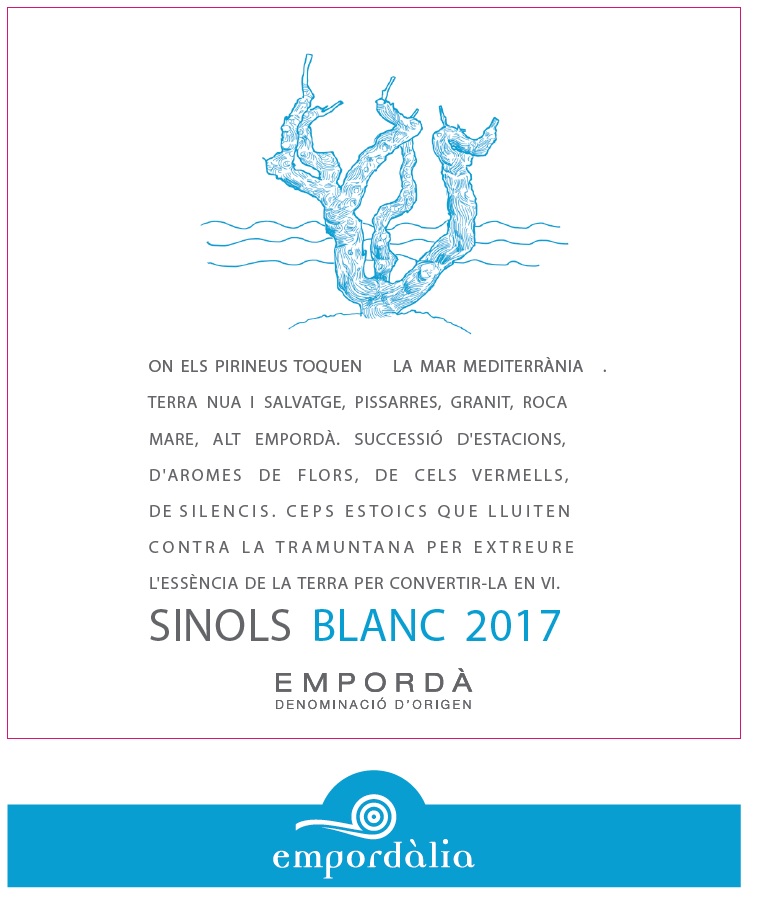 ON ELS PIRINEUS TOQUEN LA MAR MEDITERRÀNIA . TERRA NUA I SALVATGE, PISSARRES, GRANIT, ROCA MARE, ALT EMPORDÀ. SUCCESSIÓ D'ESTACIONS, D'AROMES DE FLORS, DE CELS VERMELLS, DE SILENCIS. CEPS ESTOICS QUE LLUITEN CONTRA LA TRAMUNTANA PER EXTREURE L'ESSÈNCIA DE LA TERRA PER CONVERTIR-LA EN VI.

SINOLS BLANC 2017

EMPORDÀ
DENOMINACIÓ D'ORIGEN

empordàlia